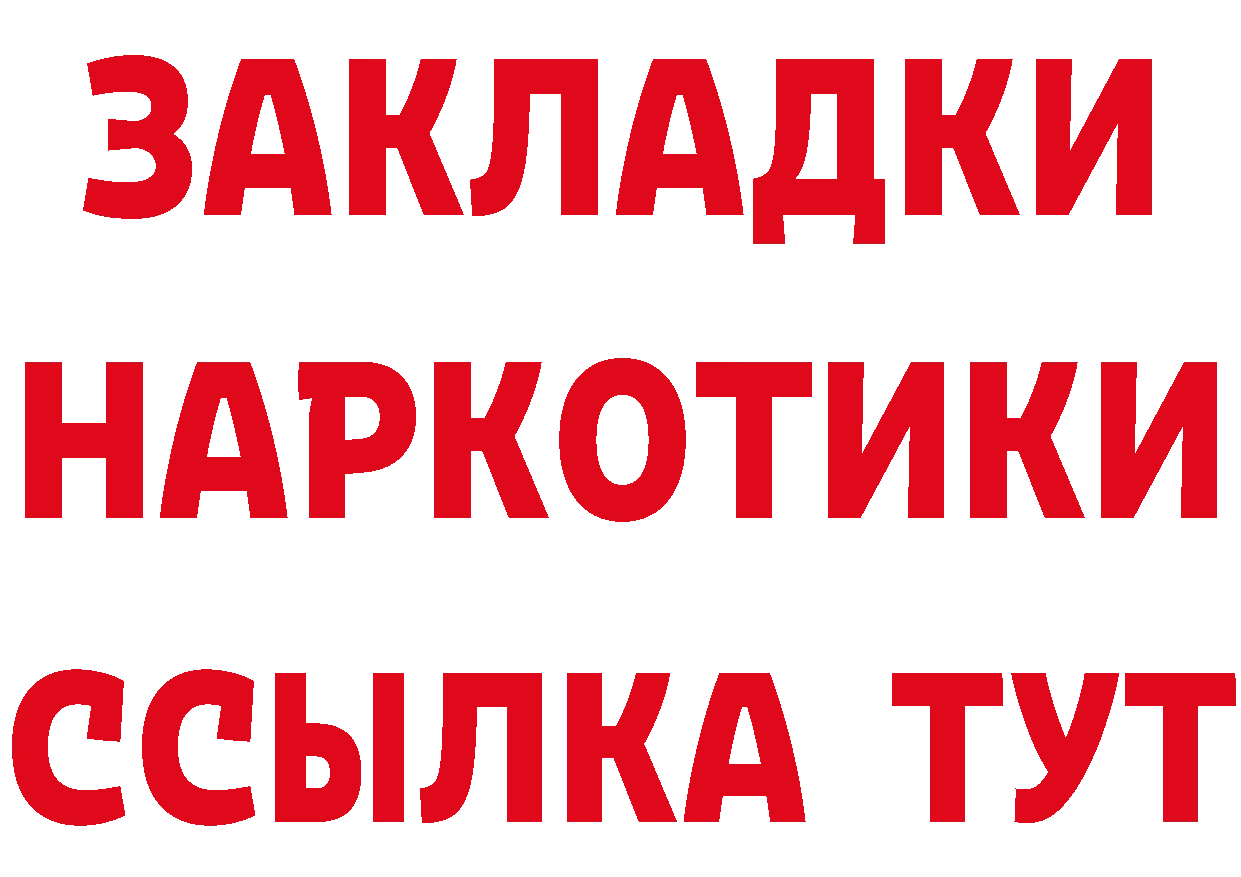 ЗАКЛАДКИ НАРКОТИКИ ССЫЛКА ТУТ